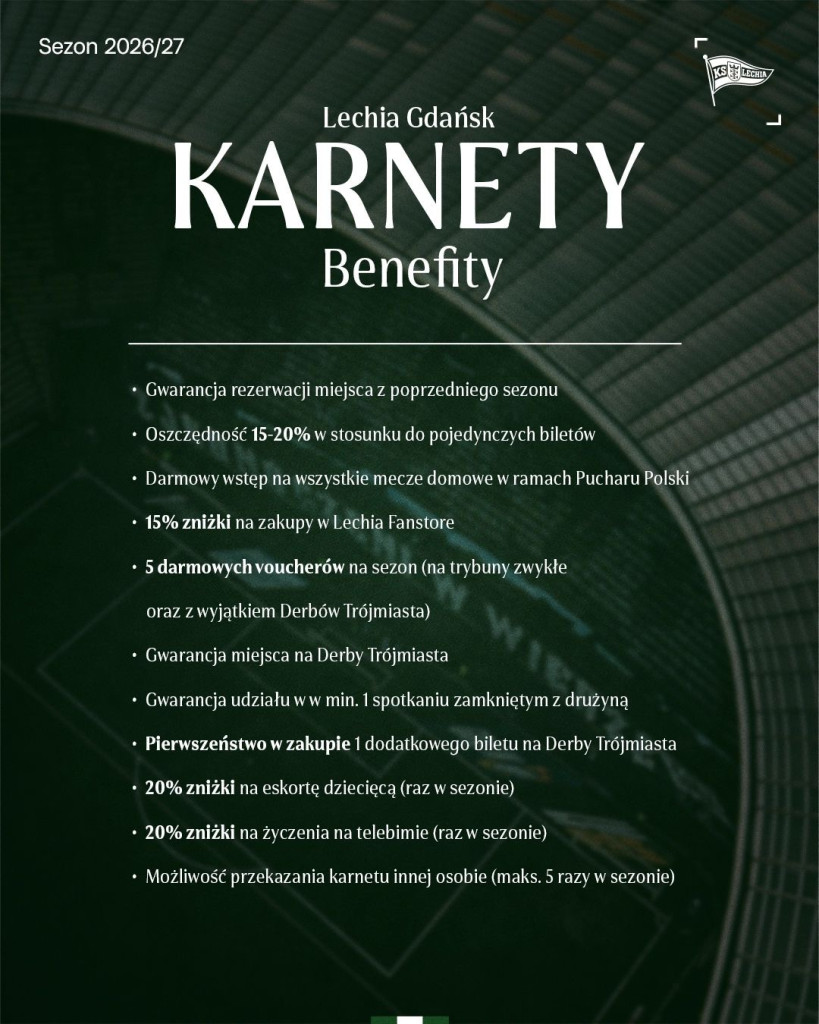 Sezon 2026/27

KS LECHIA

Lechia Gdańsk
KARNETY
Benefity

• Gwarancja rezerwacji miejsca z poprzedniego sezonu
• Oszczędność 15-20% w stosunku do pojedynczych biletów
• Darmowy wstęp na wszystkie mecze domowe w ramach Pucharu Polski
• 15% zniżki na zakupy w Lechia Fanstore
• 5 darmowych voucherów na sezon (na trybuny zwykłe oraz z wyjątkiem Derbów Trójmiasta)
• Gwarancja miejsca na Derby Trójmiasta
• Gwarancja udziału w w min. 1 spotkaniu zamkniętym z drużyną
• Pierwszeństwo w zakupie 1 dodatkowego biletu na Derby Trójmiasta
• 20% zniżki na eskortę dziecięcą (raz w sezonie)
• 20% zniżki na życzenia na telebimie (raz w sezonie)
• Możliwość przekazania karnetu innej osobie (maks. 5 razy w sezonie)